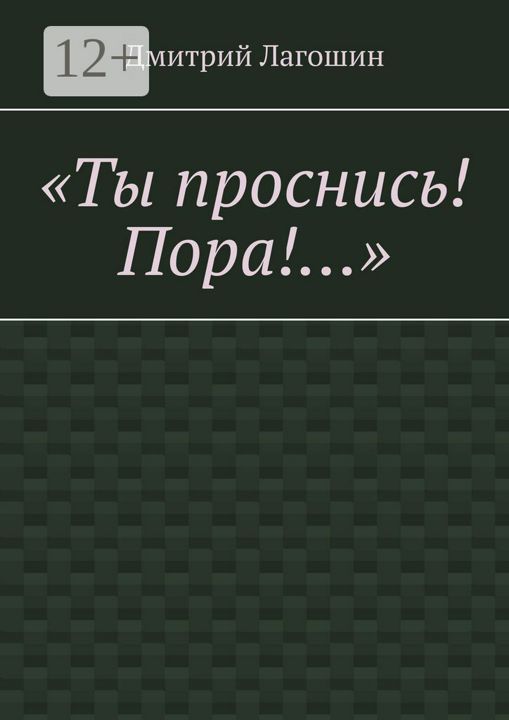 12+

Дмитрий Лагошин

«Ты проснись! Пора!…»